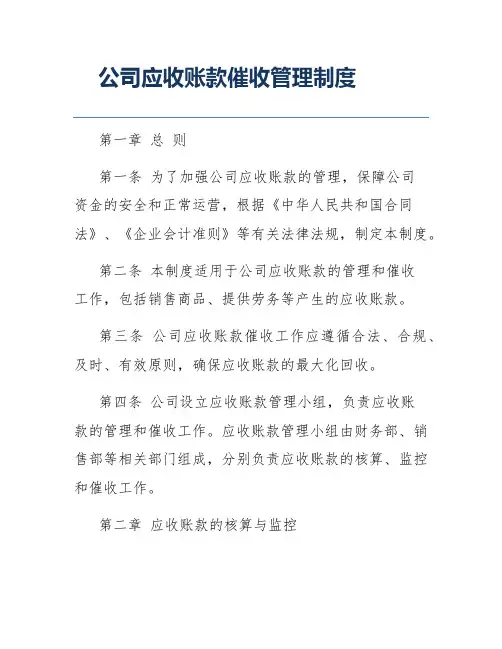 公司应收账款催收管理制度

第一章 总 则

第一条 为了加强公司应收账款的管理，保障公司资金的安全和正常运营，根据《中华人民共和国合同法》、《企业会计准则》等有关法律法规，制定本制度。

第二条 本制度适用于公司应收账款的管理和催收工作，包括销售商品、提供劳务等产生的应收账款。

第三条 公司应收账款催收工作应遵循合法、合规、及时、有效原则，确保应收账款的最大化回收。

第四条 公司设立应收账款管理小组，负责应收账款的管理和催收工作。应收账款管理小组由财务部、销售部等相关部门组成，分别负责应收账款的核算、监控和催收工作。

第二章 应收账款的核算与监控